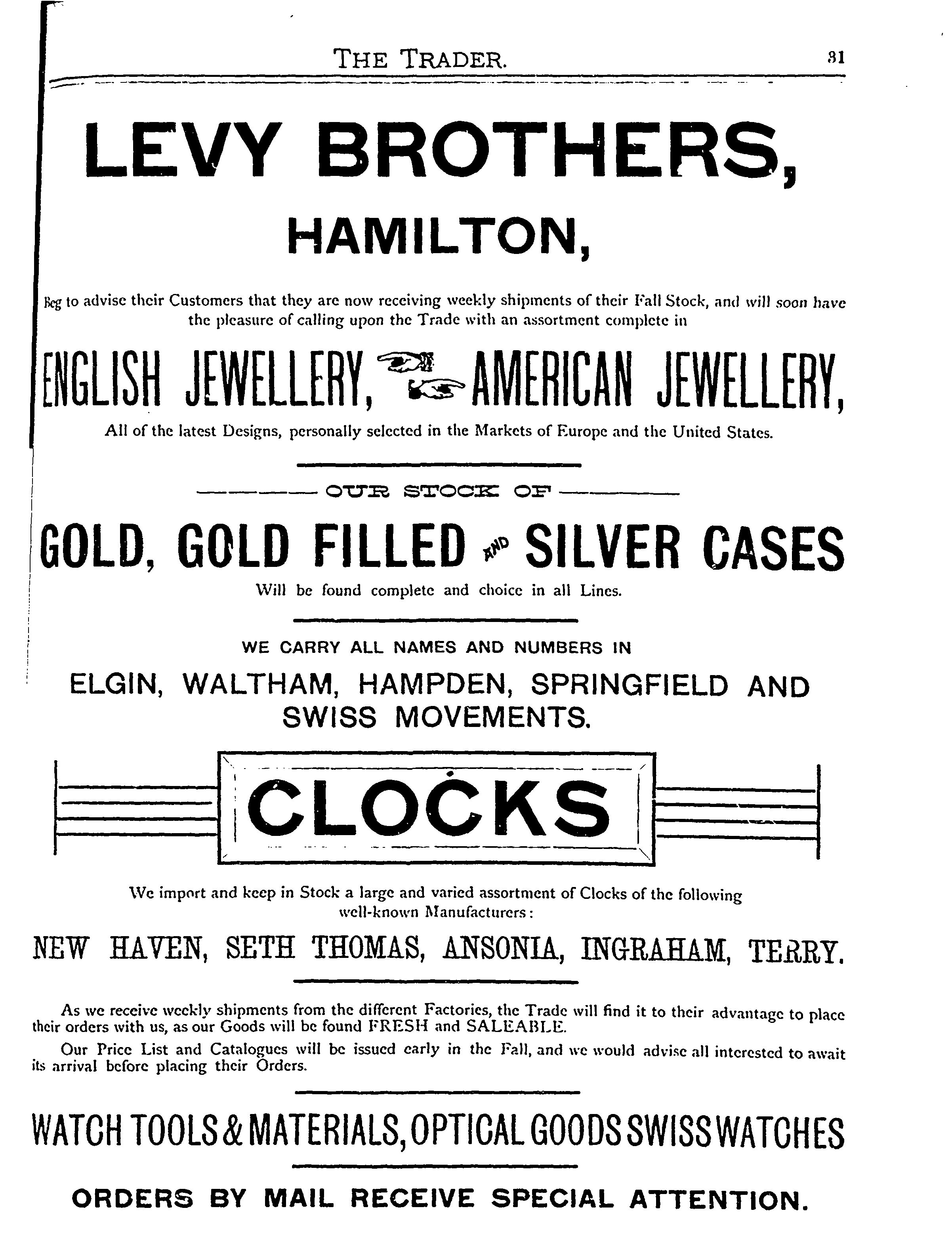 THE TRADER. 31

LEVY BROTHERS,

HAMILTON,

Beg to advise their Customers that they are now receiving weekly shipments of their Fall Stock, and will soon have the pleasure of calling upon the Trade with an assortment complete in

ENGLISH JEWELLERY, AMERICAN JEWELLERY,

All of the latest Designs, personally selected in the Markets of Europe and the United States.

OUR STOCK OF

GOLD, GOLD FILLED AND SILVER CASES

Will be found complete and choice in all Lines.

WE CARRY ALL NAMES AND NUMBERS IN

ELGIN, WALTHAM, HAMPDEN, SPRINGFIELD AND SWISS MOVEMENTS.

CLOCKS

We import and keep in Stock a large and varied assortment of Clocks of the following well-known Manufacturers:

NEW HAVEN, SETH THOMAS, ANSONIA, INGRAHAM, TERRY.

As we receive weekly shipments from the different Factories, the Trade will find it to their advantage to place their orders with us, as our Goods will be found FRESH and SALEABLE.

Our Price List and Catalogues will be issued early in the Fall, and we would advise all interested to await its arrival before placing their Orders.

WATCH TOOLS & MATERIALS, OPTICAL GOODS SWISS WATCHES

ORDERS BY MAIL RECEIVE SPECIAL ATTENTION.